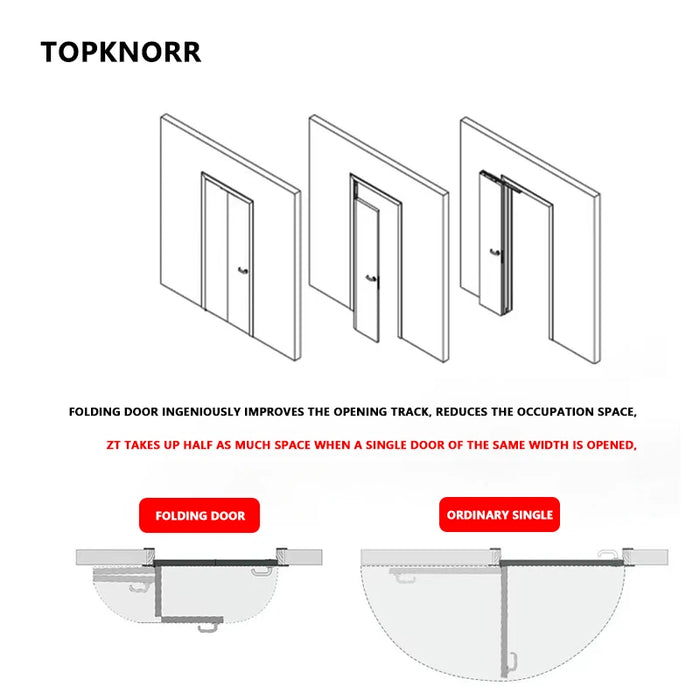 TOPKNORR

FOLDING DOOR INGENIOUSLY IMPROVES THE OPENING TRACK, REDUCES THE OCCUPATION SPACE,

ZT TAKES UP HALF AS MUCH SPACE WHEN A SINGLE DOOR OF THE SAME WIDTH IS OPENED,

FOLDING DOOR

ORDINARY SINGLE